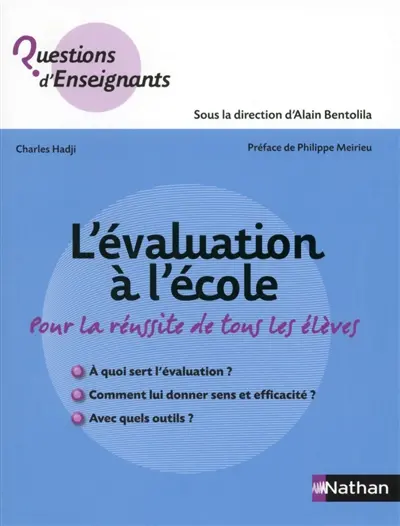 Questions d'Enseignants

Sous la direction d'Alain Bentolila

Charles Hadji

Préface de Philippe Meirieu

L'évaluation à l'école

Pour la réussite de tous les élèves

À quoi sert l'évaluation ?

Comment lui donner sens et efficacité ?

Avec quels outils ?

Nathan